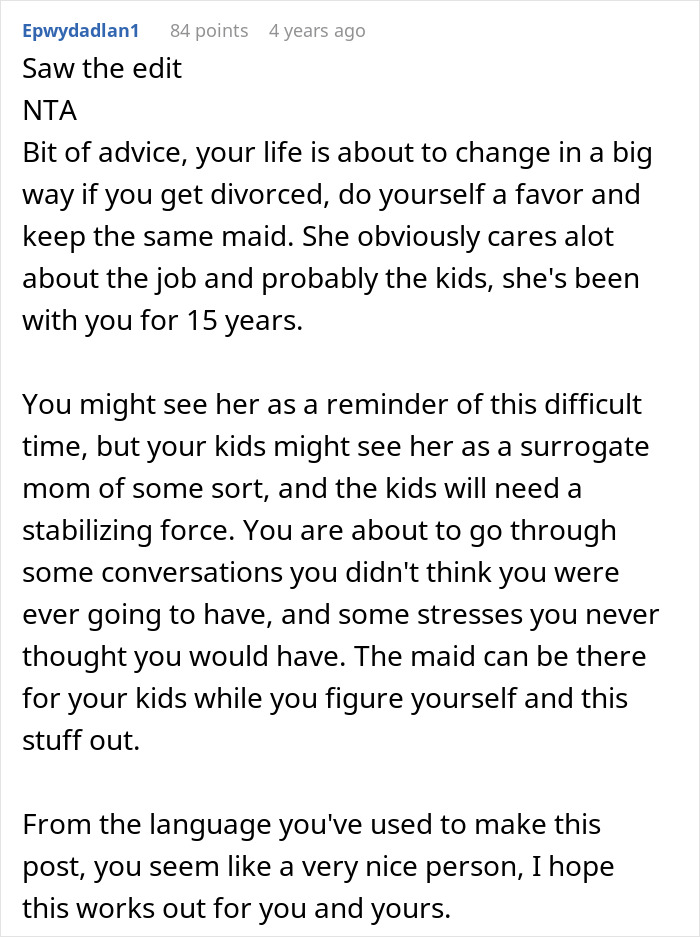 Epwydadlan1 84 points 4 years ago

Saw the edit
NTA
Bit of advice, your life is about to change in a big way if you get divorced, do yourself a favor and keep the same maid. She obviously cares alot about the job and probably the kids, she's been with you for 15 years.

You might see her as a reminder of this difficult time, but your kids might see her as a surrogate mom of some sort, and the kids will need a stabilizing force. You are about to go through some conversations you didn't think you were ever going to have, and some stresses you never thought you would have. The maid can be there for your kids while you figure yourself and this stuff out.

From the language you've used to make this post, you seem like a very nice person, I hope this works out for you and yours.